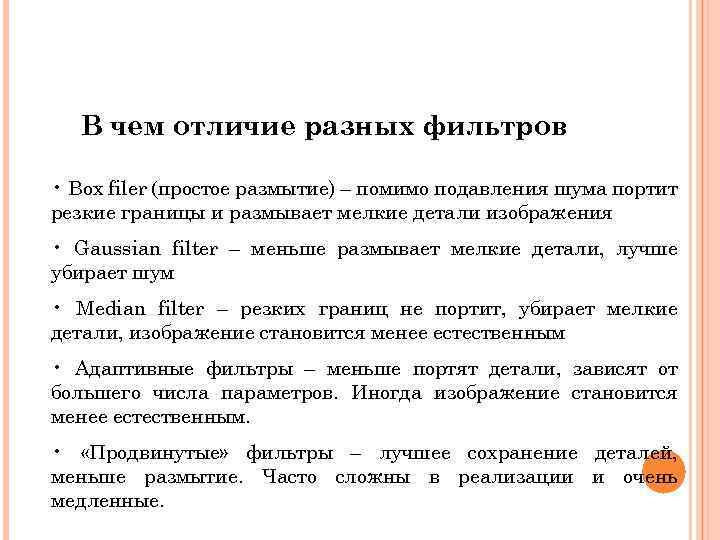 В чем отличие разных фильтров

• Box filer (простое размытие) – помимо подавления шума портит резкие границы и размывает мелкие детали изображения

• Gaussian filter – меньше размывает мелкие детали, лучше убирает шум

• Median filter – резких границ не портит, убирает мелкие детали, изображение становится менее естественным

• Адаптивные фильтры – меньше портят детали, зависят от большего числа параметров. Иногда изображение становится менее естественным.

• «Продвинутые» фильтры – лучшее сохранение деталей, меньше размытие. Часто сложны в реализации и очень медленные.